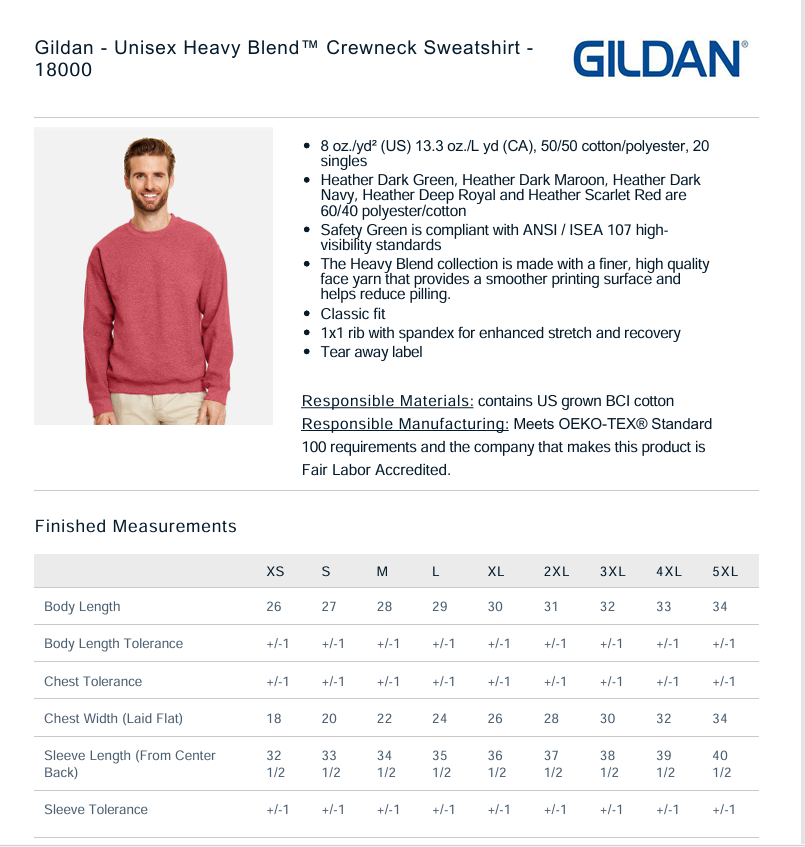 Gildan - Unisex Heavy Blend™ Crewneck Sweatshirt - 18000

GILDAN®

• 8 oz./yd² (US) 13.3 oz./L yd (CA), 50/50 cotton/polyester, 20 singles
• Heather Dark Green, Heather Dark Maroon, Heather Dark Navy, Heather Deep Royal and Heather Scarlet Red are 60/40 polyester/cotton
• Safety Green is compliant with ANSI / ISEA 107 high-visibility standards
• The Heavy Blend collection is made with a finer, high quality face yarn that provides a smoother printing surface and helps reduce pilling.
• Classic fit
• 1x1 rib with spandex for enhanced stretch and recovery
• Tear away label

Responsible Materials: contains US grown BCI cotton
Responsible Manufacturing: Meets OEKO-TEX® Standard 100 requirements and the company that makes this product is Fair Labor Accredited.

Finished Measurements

| | XS | S | M | L | XL | 2XL | 3XL | 4XL | 5XL |
|---|---|---|---|---|---|---|---|---|---|
| Body Length | 26 | 27 | 28 | 29 | 30 | 31 | 32 | 33 | 34 |
| Body Length Tolerance | +/-1 | +/-1 | +/-1 | +/-1 | +/-1 | +/-1 | +/-1 | +/-1 | +/-1 |
| Chest Tolerance | +/-1 | +/-1 | +/-1 | +/-1 | +/-1 | +/-1 | +/-1 | +/-1 | +/-1 |
| Chest Width (Laid Flat) | 18 | 20 | 22 | 24 | 26 | 28 | 30 | 32 | 34 |
| Sleeve Length (From Center Back) | 32 1/2 | 33 1/2 | 34 1/2 | 35 1/2 | 36 1/2 | 37 1/2 | 38 1/2 | 39 1/2 | 40 1/2 |
| Sleeve Tolerance | +/-1 | +/-1 | +/-1 | +/-1 | +/-1 | +/-1 | +/-1 | +/-1 | +/-1 |